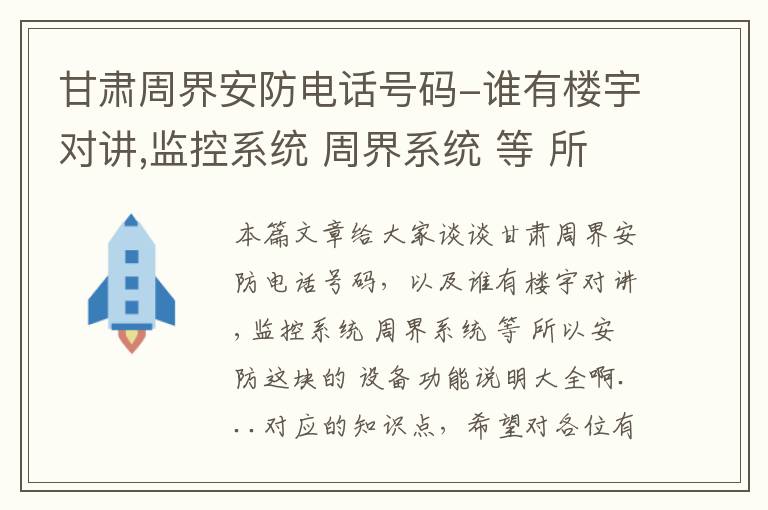 甘肃周界安防电话号码-谁有楼宇对讲,监控系统 周界系统 等 所

本篇文章给大家谈谈甘肃周界安防电话号码，以及谁有楼宇对讲,监控系统 周界系统 等 所以安防这块的 设备功能说明大全啊...对应的知识点，希望对各位有